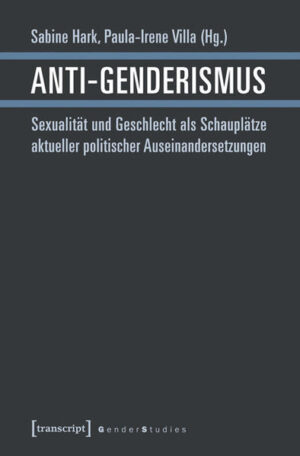 Sabine Hark, Paula-Irene Villa (Hg.)

ANTI-GENDERISMUS

Sexualität und Geschlecht als Schauplätze aktueller politischer Auseinandersetzungen

[transcript] GenderStudies